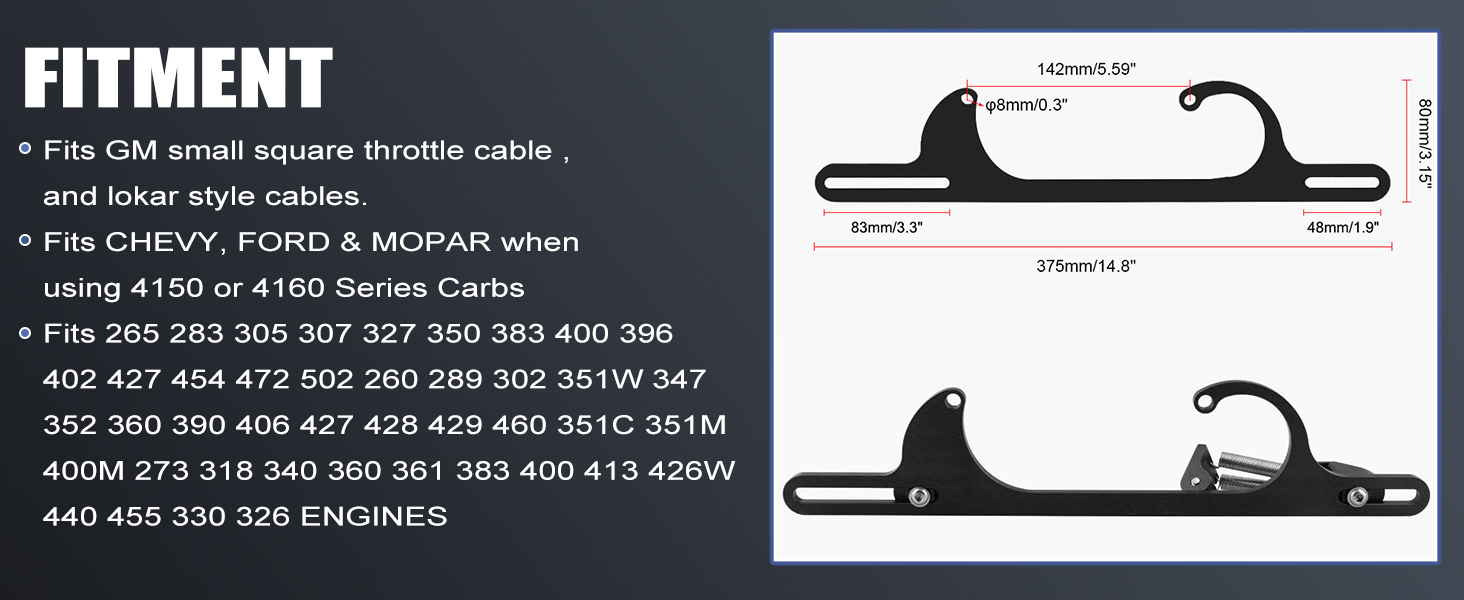 FITMENT

• Fits GM small square throttle cable , and lokar style cables.

• Fits CHEVY, FORD & MOPAR when using 4150 or 4160 Series Carbs

• Fits 265 283 305 307 327 350 383 400 396 402 427 454 472 502 260 289 302 351W 347 352 360 390 406 427 428 429 460 351C 351M 400M 273 318 340 360 361 383 400 413 426W 440 455 330 326 ENGINES

142mm/5.59"

φ8mm/0.3"

80mm/3.15"

83mm/3.3"

48mm/1.9"

375mm/14.8"